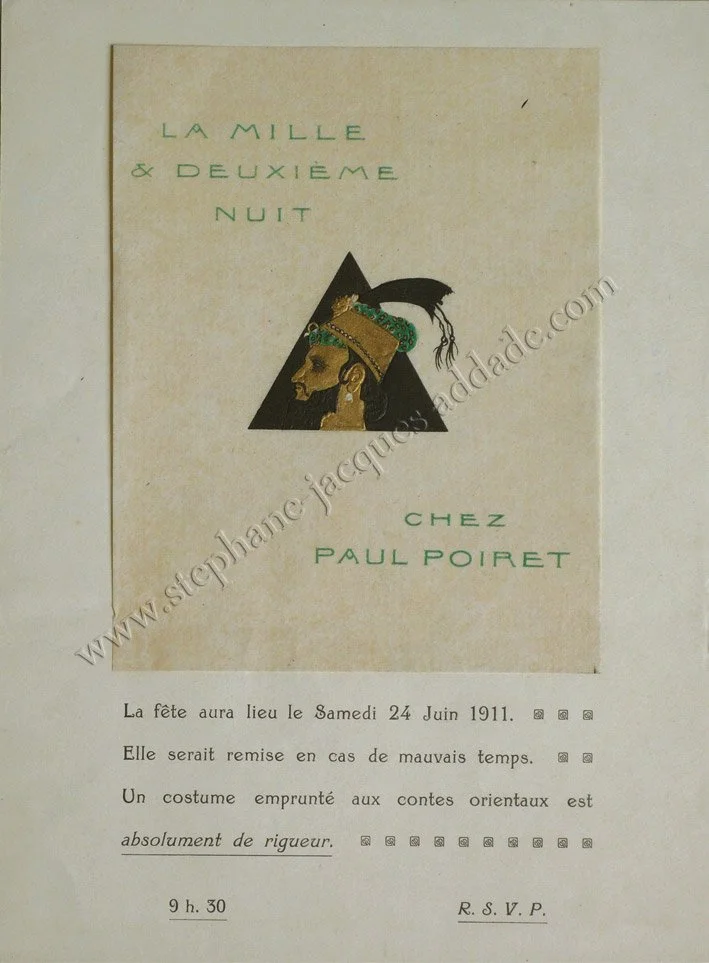 LA MILLE
& DEUXIÈME
NUIT

CHEZ
PAUL POIRET

La fête aura lieu le Samedi 24 Juin 1911.

Elle serait remise en cas de mauvais temps.

Un costume emprunté aux contes orientaux est absolument de rigueur.

9 h. 30

R. S. V. P.

www.stephane-jacques-addade.com